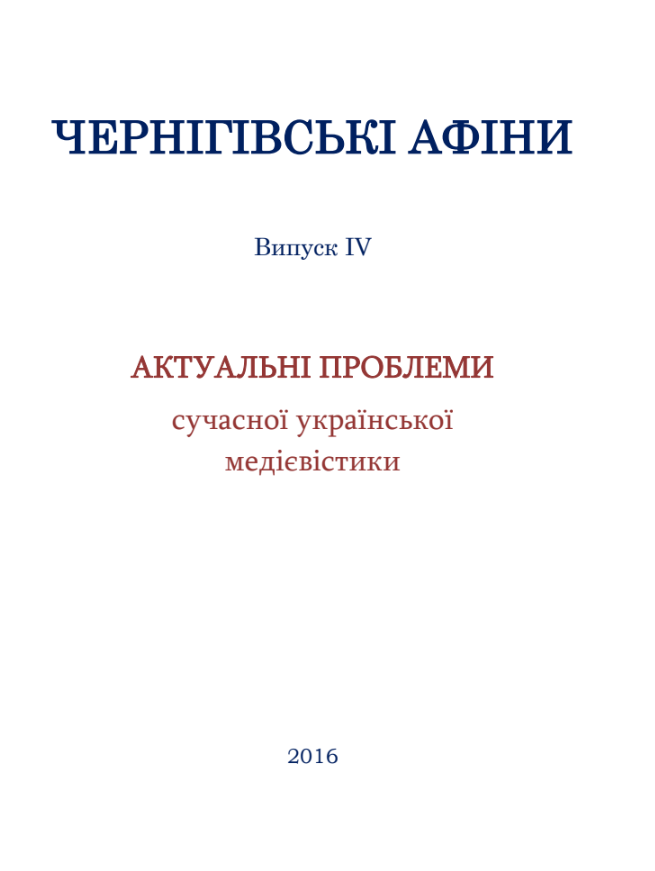 ЧЕРНІГІВСЬКІ АФІНИ

Випуск IV

АКТУАЛЬНІ ПРОБЛЕМИ

сучасної української медієвістики

2016